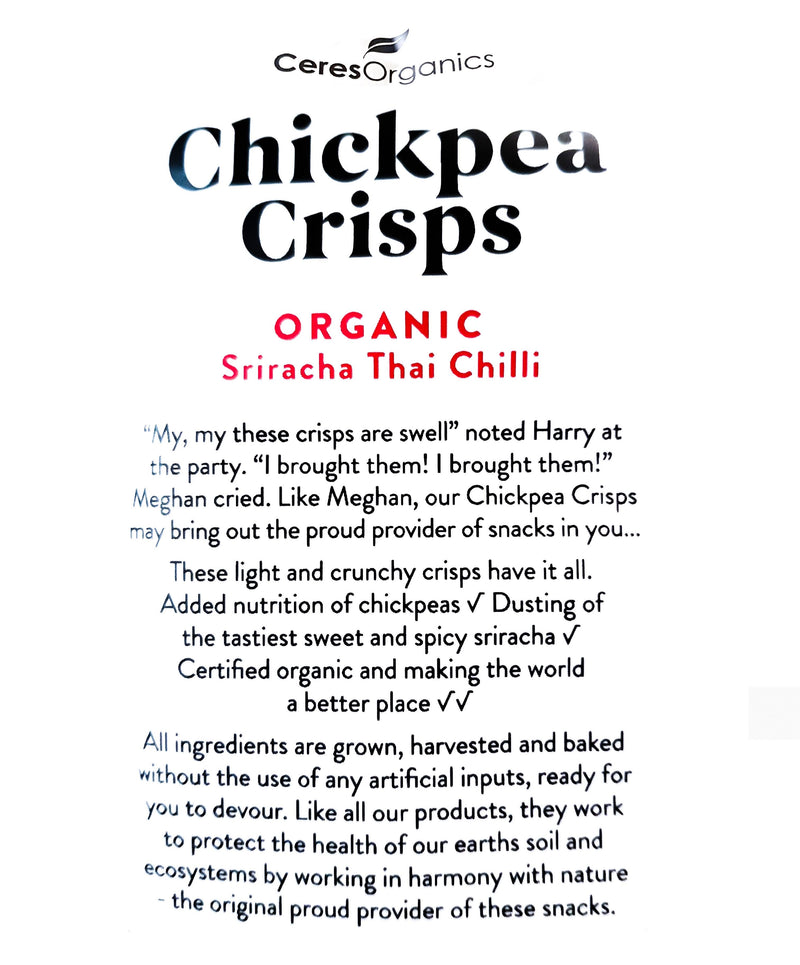 CeresOrganics

Chickpea Crisps

ORGANIC
Sriracha Thai Chilli

"My, my these crisps are swell" noted Harry at the party. "I brought them! I brought them!" Meghan cried. Like Meghan, our Chickpea Crisps may bring out the proud provider of snacks in you...

These light and crunchy crisps have it all. Added nutrition of chickpeas √ Dusting of the tastiest sweet and spicy sriracha √ Certified organic and making the world a better place √√

All ingredients are grown, harvested and baked without the use of any artificial inputs, ready for you to devour. Like all our products, they work to protect the health of our earths soil and ecosystems by working in harmony with nature - the original proud provider of these snacks.